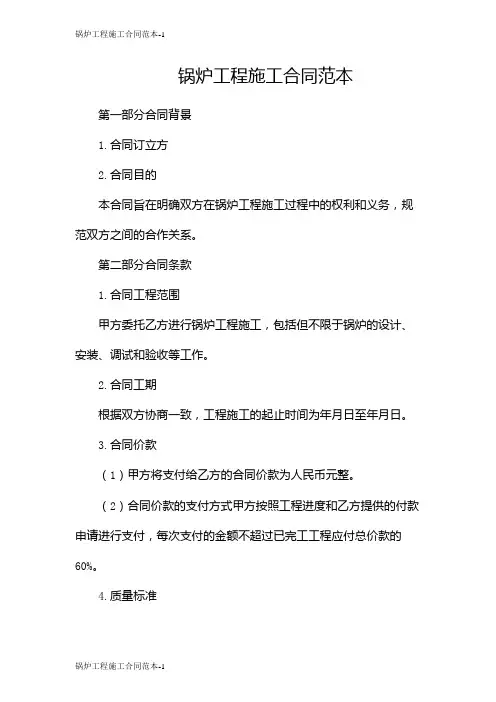 锅炉工程施工合同范本-1

锅炉工程施工合同范本

第一部分合同背景

1. 合同订立方

2. 合同目的

本合同旨在明确双方在锅炉工程施工过程中的权利和义务，规范双方之间的合作关系。

第二部分合同条款

1. 合同工程范围

甲方委托乙方进行锅炉工程施工，包括但不限于锅炉的设计、安装、调试和验收等工作。

2. 合同工期

根据双方协商一致，工程施工的起止时间为年月日至年月日。

3. 合同价款

（1）甲方将支付给乙方的合同价款为人民币元整。

（2）合同价款的支付方式甲方按照工程进度和乙方提供的付款申请进行支付，每次支付的金额不超过已完工工程应付总价款的60%。

4. 质量标准

锅炉工程施工合同范本-1